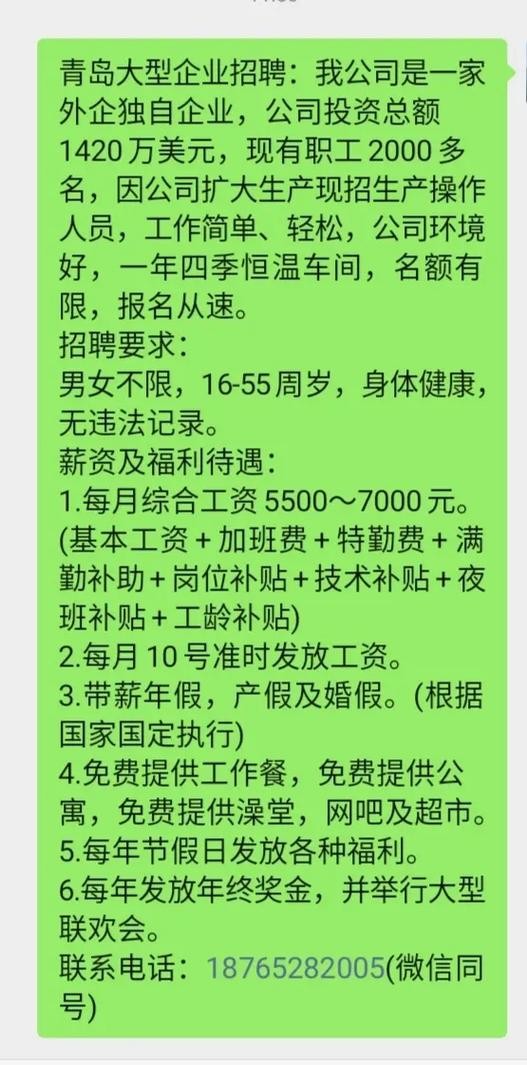 青岛大型企业招聘：我公司是一家外企独自企业，公司投资总额1420万美元，现有职工2000多名，因公司扩大生产现招生产操作人员，工作简单、轻松，公司环境好，一年四季恒温车间，名额有限，报名从速。
招聘要求：
男女不限，16-55周岁，身体健康，无违法记录。
薪资及福利待遇：
1.每月综合工资5500～7000元。(基本工资+加班费+特勤费+满勤补助+岗位补贴+技术补贴+夜班补贴+工龄补贴)
2.每月10号准时发放工资。
3.带薪年假，产假及婚假。(根据国家国定执行)
4.免费提供工作餐，免费提供公寓，免费提供澡堂，网吧及超市。
5.每年节假日发放各种福利。
6.每年发放年终奖金，并举行大型联欢会。
联系电话：18765282005(微信同号)